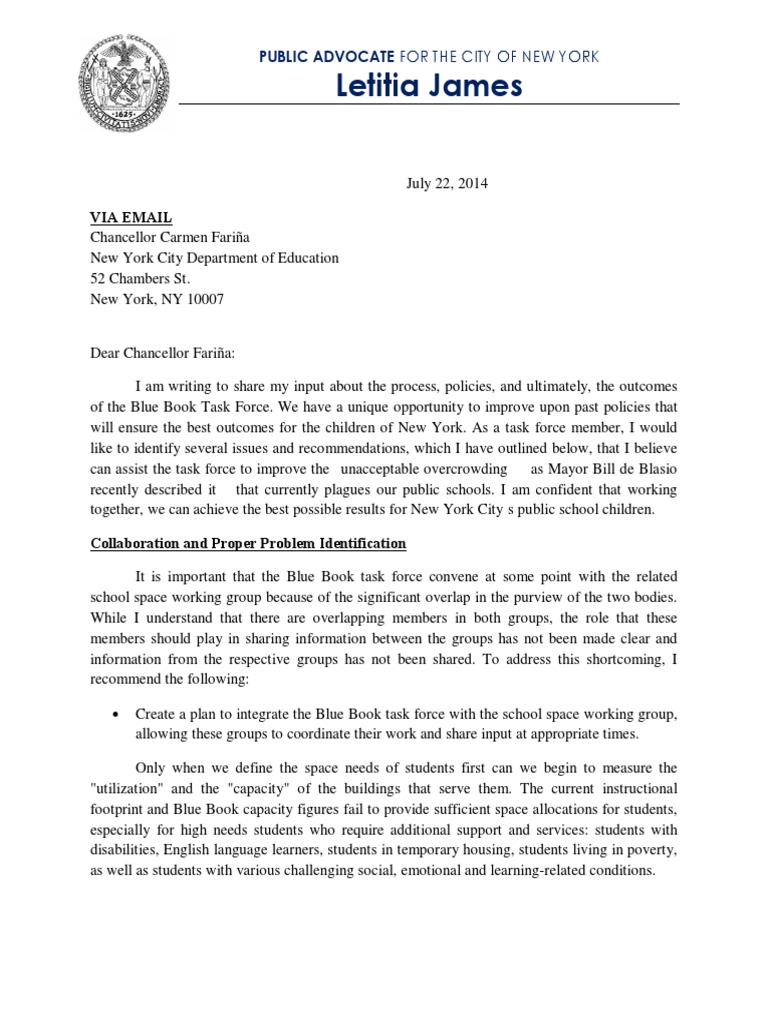 PUBLIC ADVOCATE FOR THE CITY OF NEW YORK
Letitia James

July 22, 2014

VIA EMAIL
Chancellor Carmen Fariña
New York City Department of Education
52 Chambers St.
New York, NY 10007

Dear Chancellor Fariña:

I am writing to share my input about the process, policies, and ultimately, the outcomes of the Blue Book Task Force. We have a unique opportunity to improve upon past policies that will ensure the best outcomes for the children of New York. As a task force member, I would like to identify several issues and recommendations, which I have outlined below, that I believe can assist the task force to improve the unacceptable overcrowding as Mayor Bill de Blasio recently described it that currently plagues our public schools. I am confident that working together, we can achieve the best possible results for New York City s public school children.

Collaboration and Proper Problem Identification

It is important that the Blue Book task force convene at some point with the related school space working group because of the significant overlap in the purview of the two bodies. While I understand that there are overlapping members in both groups, the role that these members should play in sharing information between the groups has not been made clear and information from the respective groups has not been shared. To address this shortcoming, I recommend the following:

• Create a plan to integrate the Blue Book task force with the school space working group, allowing these groups to coordinate their work and share input at appropriate times.

Only when we define the space needs of students first can we begin to measure the "utilization" and the "capacity" of the buildings that serve them. The current instructional footprint and Blue Book capacity figures fail to provide sufficient space allocations for students, especially for high needs students who require additional support and services: students with disabilities, English language learners, students in temporary housing, students living in poverty, as well as students with various challenging social, emotional and learning-related conditions.